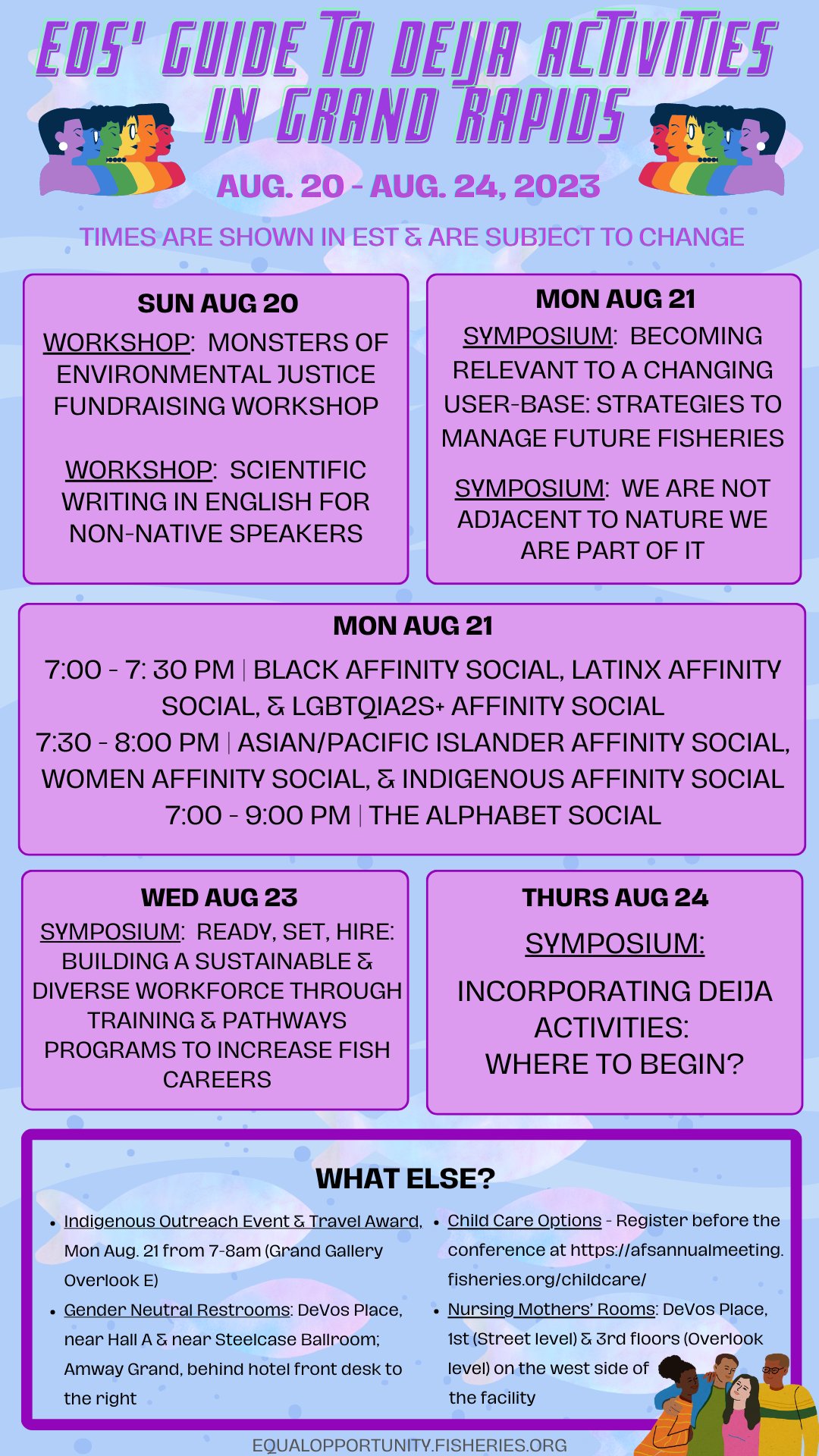 EOS' GUIDE TO DEIJA ACTIVITIES IN GRAND RAPIDS

AUG. 20 - AUG. 24, 2023

TIMES ARE SHOWN IN EST & ARE SUBJECT TO CHANGE

SUN AUG 20

WORKSHOP: MONSTERS OF ENVIRONMENTAL JUSTICE FUNDRAISING WORKSHOP

WORKSHOP: SCIENTIFIC WRITING IN ENGLISH FOR NON-NATIVE SPEAKERS

MON AUG 21

SYMPOSIUM: BECOMING RELEVANT TO A CHANGING USER-BASE: STRATEGIES TO MANAGE FUTURE FISHERIES

SYMPOSIUM: WE ARE NOT ADJACENT TO NATURE WE ARE PART OF IT

MON AUG 21

7:00 - 7: 30 PM | BLACK AFFINITY SOCIAL, LATINX AFFINITY SOCIAL, & LGBTQIA2S+ AFFINITY SOCIAL
7:30 - 8:00 PM | ASIAN/PACIFIC ISLANDER AFFINITY SOCIAL, WOMEN AFFINITY SOCIAL, & INDIGENOUS AFFINITY SOCIAL
7:00 - 9:00 PM | THE ALPHABET SOCIAL

WED AUG 23

SYMPOSIUM: READY, SET, HIRE: BUILDING A SUSTAINABLE & DIVERSE WORKFORCE THROUGH TRAINING & PATHWAYS PROGRAMS TO INCREASE FISH CAREERS

THURS AUG 24

SYMPOSIUM:

INCORPORATING DEIJA ACTIVITIES: WHERE TO BEGIN?

WHAT ELSE?

• Indigenous Outreach Event & Travel Award, Mon Aug. 21 from 7-8am (Grand Gallery Overlook E)
• Gender Neutral Restrooms: DeVos Place, near Hall A & near Steelcase Ballroom; Amway Grand, behind hotel front desk to the right
• Child Care Options - Register before the conference at https://afsannualmeeting.fisheries.org/childcare/
• Nursing Mothers' Rooms: DeVos Place, 1st (Street level) & 3rd floors (Overlook level) on the west side of the facility

EQUALOPPORTUNITY.FISHERIES.ORG